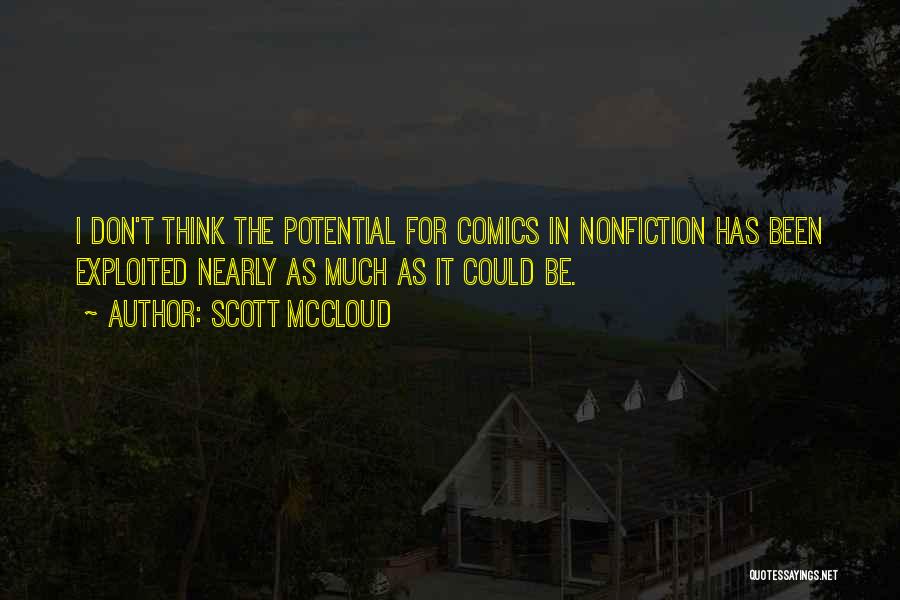 I DON'T THINK THE POTENTIAL FOR COMICS IN NONFICTION HAS BEEN EXPLOITED NEARLY AS MUCH AS IT COULD BE.

~ AUTHOR: SCOTT MCCLOUD

QUOTESSAYINGS.NET